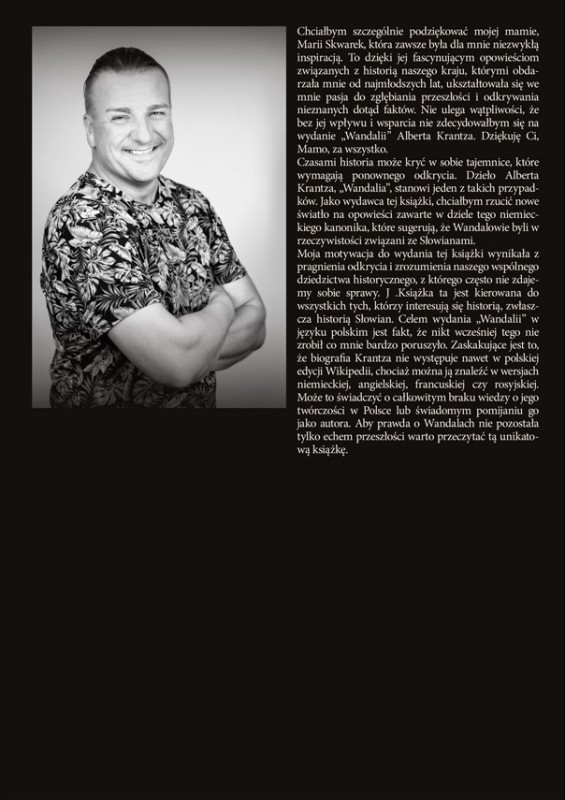 Chciałbym szczególnie podziękować mojej mamie, Marii Skwarek, która zawsze była dla mnie niezwykłą inspiracją. To dzięki jej fascynującym opowieściom związanych z historią naszego kraju, którymi obdarzała mnie od najmłodszych lat, ukształtowała się we mnie pasja do zgłębiania przeszłości i odkrywania nieznanych dotąd faktów. Nie ulega wątpliwości, że bez jej wpływu i wsparcia nie zdecydowałbym się na wydanie „Wandalii" Alberta Krantza. Dziękuję Ci, Mamo, za wszystko.
Czasami historia może kryć w sobie tajemnice, które wymagają ponownego odkrycia. Dzieło Alberta Krantza, „Wandalia", stanowi jeden z takich przypadków. Jako wydawca tej książki, chciałbym rzucić nowe światło na opowieści zawarte w dziele tego niemieckiego kanonika, które sugerują, że Wandalowie byli w rzeczywistości związani ze Słowianami.
Moja motywacja do wydania tej książki wynikała z pragnienia odkrycia i zrozumienia naszego wspólnego dziedzictwa historycznego, z którego często nie zdajemy sobie sprawy. J .Książka ta jest kierowana do wszystkich tych, którzy interesują się historią, zwłaszcza historią Słowian. Celem wydania „Wandalii" w języku polskim jest fakt, że nikt wcześniej tego nie zrobił co mnie bardzo poruszyło. Zaskakujące jest to, że biografia Krantza nie występuje nawet w polskiej edycji Wikipedii, chociaż można ją znaleźć w wersjach niemieckiej, angielskiej, francuskiej czy rosyjskiej. Może to świadczyć o całkowitym braku wiedzy o jego twórczości w Polsce lub świadomym pomijaniu go jako autora. Aby prawda o Wandalach nie pozostała tylko echem przeszłości warto przeczytać tą unikatową książkę.